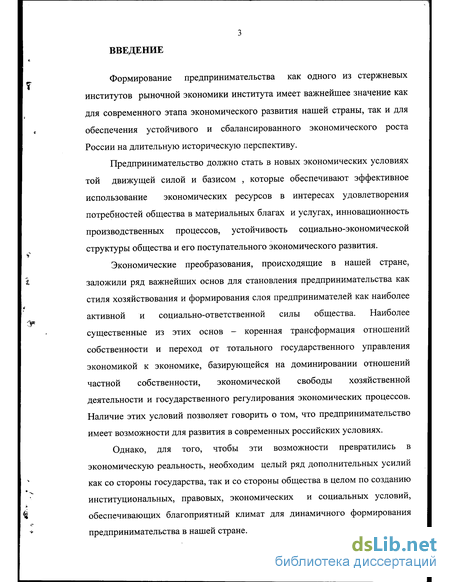 3

ВВЕДЕНИЕ

Формирование предпринимательства как одного из стержневых институтов рыночной экономики института имеет важнейшее значение как для современного этапа экономического развития нашей страны, так и для обеспечения устойчивого и сбалансированного экономического роста России на длительную историческую перспективу.

Предпринимательство должно стать в новых экономических условиях той движущей силой и базисом , которые обеспечивают эффективное использование экономических ресурсов в интересах удовлетворения потребностей общества в материальных благах и услугах, инновационность производственных процессов, устойчивость социально-экономической структуры общества и его поступательного экономического развития.

Экономические преобразования, происходящие в нашей стране, заложили ряд важнейших основ для становления предпринимательства как стиля хозяйствования и формирования слоя предпринимателей как наиболее активной и социально-ответственной силы общества. Наиболее существенные из этих основ – коренная трансформация отношений собственности и переход от тотального государственного управления экономикой к экономике, базирующейся на доминировании отношений частной собственности, экономической свободы хозяйственной деятельности и государственного регулирования экономических процессов. Наличие этих условий позволяет говорить о том, что предпринимательство имеет возможности для развития в современных российских условиях.

Однако, для того, чтобы эти возможности превратились в экономическую реальность, необходим целый ряд дополнительных усилий как со стороны государства, так и со стороны общества в целом по созданию институциональных, правовых, экономических и социальных условий, обеспечивающих благоприятный климат для динамичного формирования предпринимательства в нашей стране.

dsLib.net
библиотека диссертаций